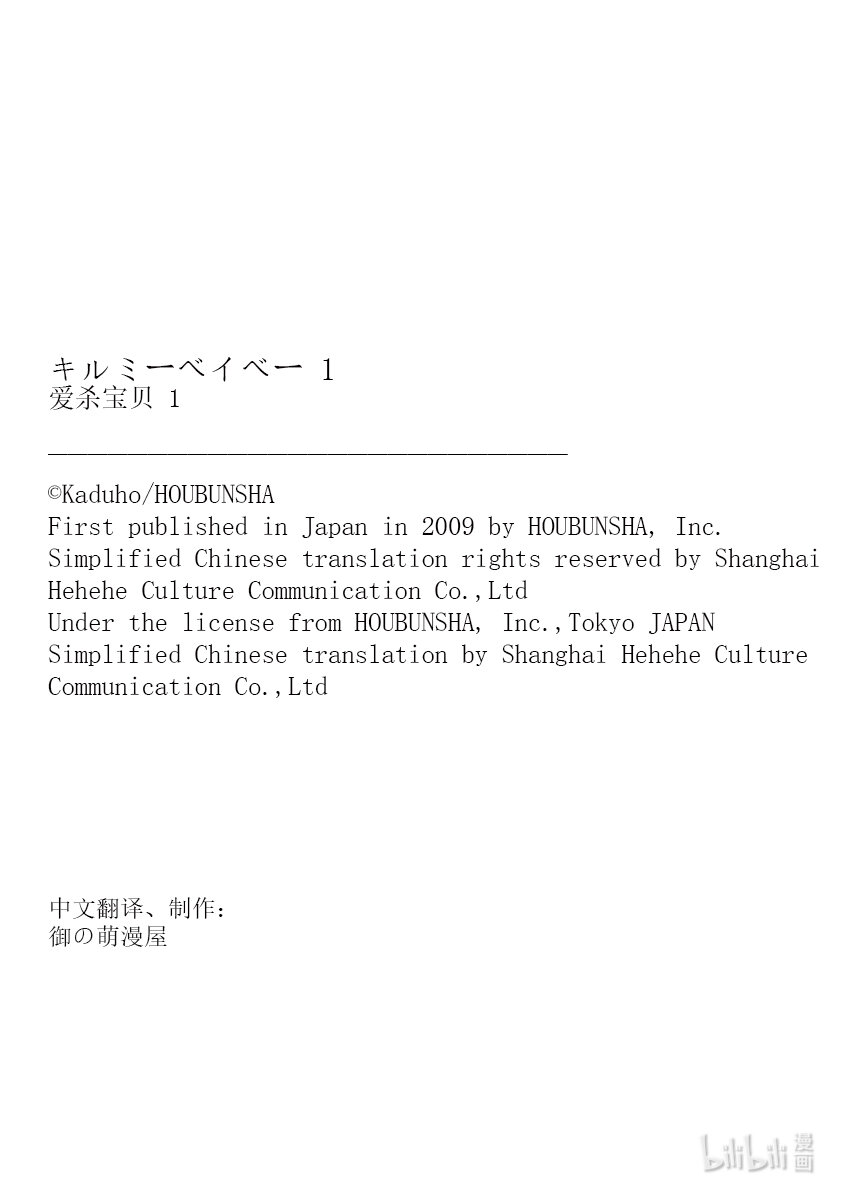 キルミーベイベー 1
爱杀宝贝 1

©Kaduho/HOUBUNSHA
First published in Japan in 2009 by HOUBUNSHA, Inc.
Simplified Chinese translation rights reserved by Shanghai Hehehe Culture Communication Co.,Ltd
Under the license from HOUBUNSHA, Inc.,Tokyo JAPAN
Simplified Chinese translation by Shanghai Hehehe Culture Communication Co.,Ltd

中文翻译、制作:
御の萌漫屋

bilibili 漫画